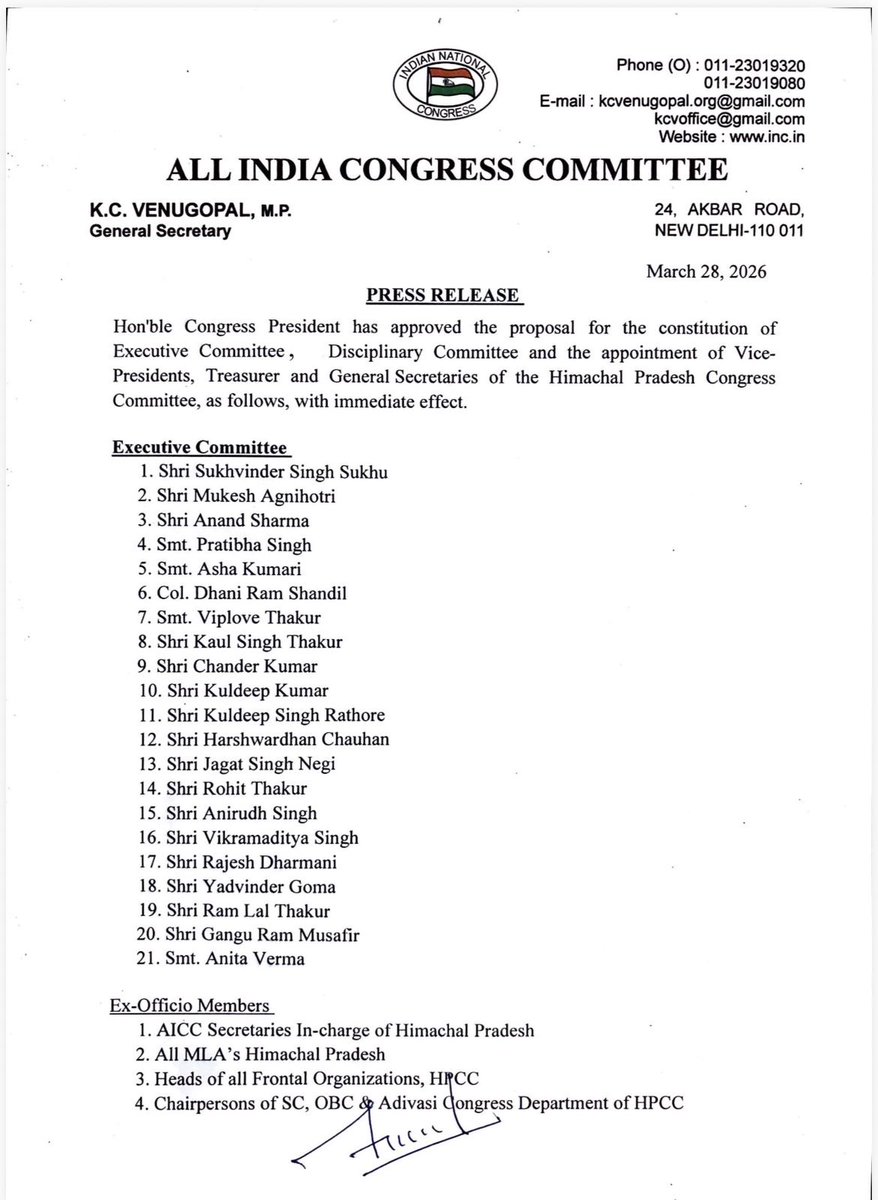 INDIAN NATIONAL CONGRESS

Phone (O) : 011-23019320
011-23019080
E-mail : kcvenugopal.org@gmail.com
kcvoffice@gmail.com
Website : www.inc.in

ALL INDIA CONGRESS COMMITTEE

K.C. VENUGOPAL, M.P.
General Secretary

24, AKBAR ROAD,
NEW DELHI-110 011

March 28, 2026

PRESS RELEASE

Hon'ble Congress President has approved the proposal for the constitution of Executive Committee, Disciplinary Committee and the appointment of Vice-Presidents, Treasurer and General Secretaries of the Himachal Pradesh Congress Committee, as follows, with immediate effect.

Executive Committee
1. Shri Sukhvinder Singh Sukhu
2. Shri Mukesh Agnihotri
3. Shri Anand Sharma
4. Smt. Pratibha Singh
5. Smt. Asha Kumari
6. Col. Dhani Ram Shandil
7. Smt. Viplove Thakur
8. Shri Kaul Singh Thakur
9. Shri Chander Kumar
10. Shri Kuldeep Kumar
11. Shri Kuldeep Singh Rathore
12. Shri Harshwardhan Chauhan
13. Shri Jagat Singh Negi
14. Shri Rohit Thakur
15. Shri Anirudh Singh
16. Shri Vikramaditya Singh
17. Shri Rajesh Dharmani
18. Shri Yadvinder Goma
19. Shri Ram Lal Thakur
20. Shri Gangu Ram Musafir
21. Smt. Anita Verma

Ex-Officio Members
1. AICC Secretaries In-charge of Himachal Pradesh
2. All MLA's Himachal Pradesh
3. Heads of all Frontal Organizations, HPCC
4. Chairpersons of SC, OBC & Adivasi Congress Department of HPCC